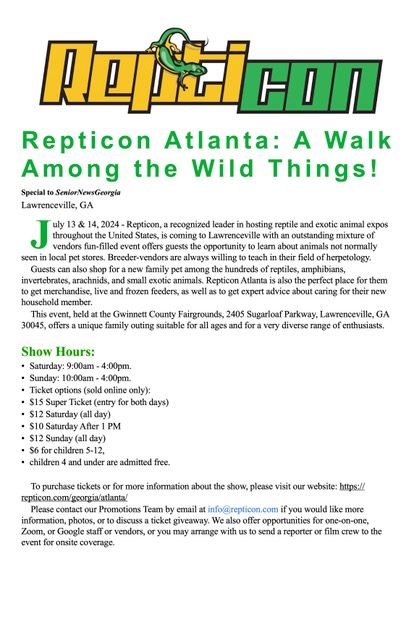 Repticon

Repticon Atlanta: A Walk Among the Wild Things!

Special to SeniorNewsGeorgia
Lawrenceville, GA

July 13 & 14, 2024 - Repticon, a recognized leader in hosting reptile and exotic animal expos throughout the United States, is coming to Lawrenceville with an outstanding mixture of vendors fun-filled event offers guests the opportunity to learn about animals not normally seen in local pet stores. Breeder-vendors are always willing to teach in their field of herpetology.

Guests can also shop for a new family pet among the hundreds of reptiles, amphibians, invertebrates, arachnids, and small exotic animals. Repticon Atlanta is also the perfect place for them to get merchandise, live and frozen feeders, as well as to get expert advice about caring for their new household member.

This event, held at the Gwinnett County Fairgrounds, 2405 Sugarloaf Parkway, Lawrenceville, GA 30045, offers a unique family outing suitable for all ages and for a very diverse range of enthusiasts.

Show Hours:
• Saturday: 9:00am - 4:00pm.
• Sunday: 10:00am - 4:00pm.
• Ticket options (sold online only):
• $15 Super Ticket (entry for both days)
• $12 Saturday (all day)
• $10 Saturday After 1 PM
• $12 Sunday (all day)
• $6 for children 5-12,
• children 4 and under are admitted free.

To purchase tickets or for more information about the show, please visit our website: https://repticon.com/georgia/atlanta/

Please contact our Promotions Team by email at info@repticon.com if you would like more information, photos, or to discuss a ticket giveaway. We also offer opportunities for one-on-one, Zoom, or Google staff or vendors, or you may arrange with us to send a reporter or film crew to the event for onsite coverage.